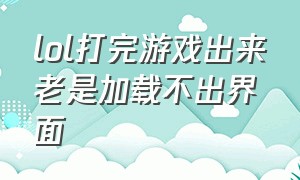 lol打完游戏出来老是加载不出界面